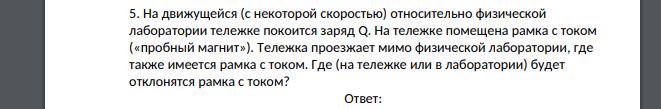 5. На движущейся (с некоторой скоростью) относительно физической лаборатории тележке покоится заряд Q. На тележке помещена рамка с током («пробный магнит»). Тележка проезжает мимо физической лаборатории, где также имеется рамка с током. Где (на тележке или в лаборатории) будет отклонятся рамка с током?

Ответ: